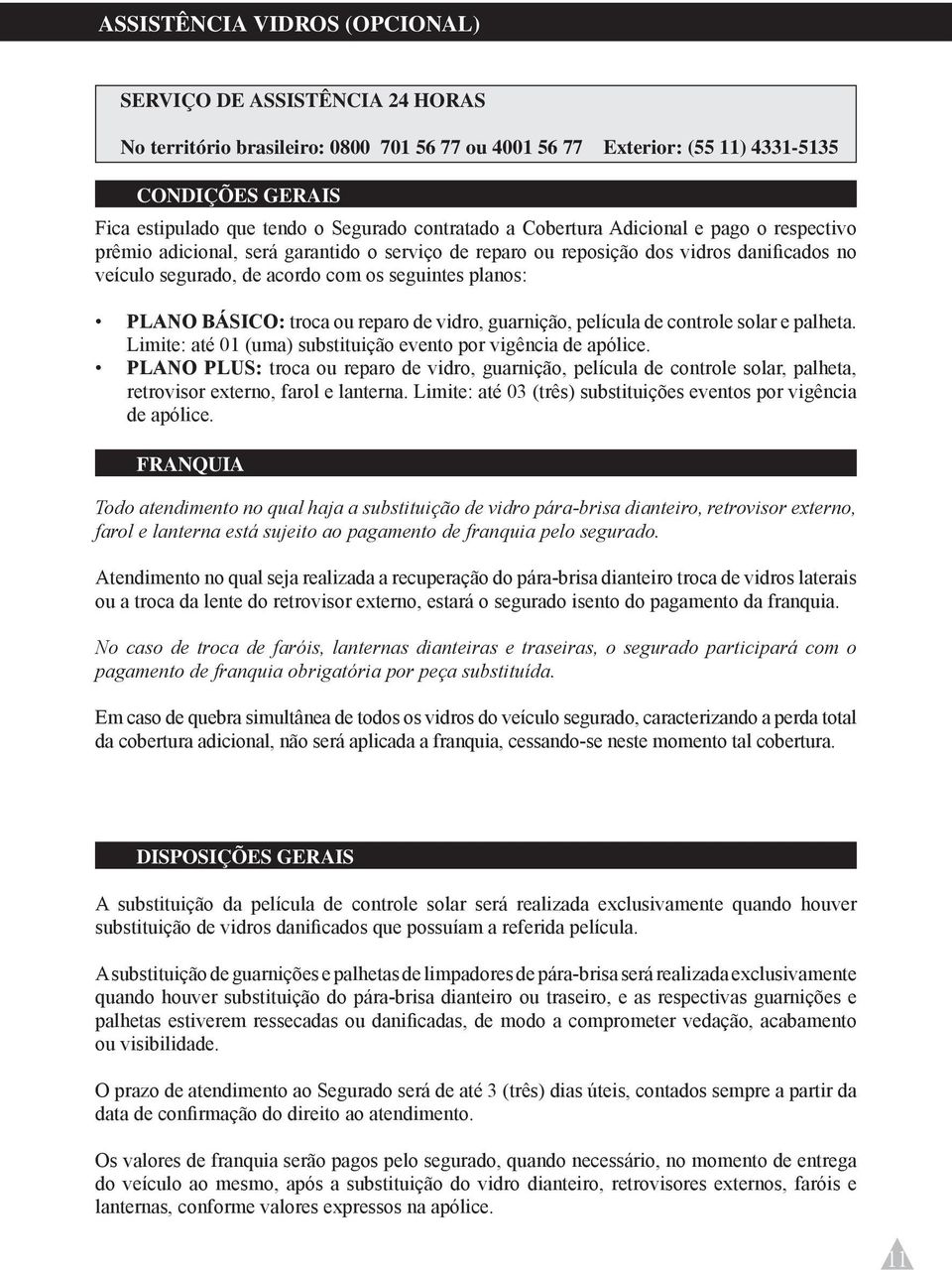 ASSISTÊNCIA VIDROS (OPCIONAL)

SERVIÇO DE ASSISTÊNCIA 24 HORAS

No território brasileiro: 0800 701 56 77 ou 4001 56 77 Exterior: (55 11) 4331-5135

CONDIÇÕES GERAIS

Fica estipulado que tendo o Segurado contratado a Cobertura Adicional e pago o respectivo prêmio adicional, será garantido o serviço de reparo ou reposição dos vidros danificados no veículo segurado, de acordo com os seguintes planos:

• PLANO BÁSICO: troca ou reparo de vidro, guarnição, película de controle solar e palheta. Limite: até 01 (uma) substituição evento por vigência de apólice.
• PLANO PLUS: troca ou reparo de vidro, guarnição, película de controle solar, palheta, retrovisor externo, farol e lanterna. Limite: até 03 (três) substituições eventos por vigência de apólice.

FRANQUIA

Todo atendimento no qual haja a substituição de vidro pára-brisa dianteiro, retrovisor externo, farol e lanterna está sujeito ao pagamento de franquia pelo segurado.

Atendimento no qual seja realizada a recuperação do pára-brisa dianteiro troca de vidros laterais ou a troca da lente do retrovisor externo, estará o segurado isento do pagamento da franquia.

No caso de troca de faróis, lanternas dianteiras e traseiras, o segurado participará com o pagamento de franquia obrigatória por peça substituída.

Em caso de quebra simultânea de todos os vidros do veículo segurado, caracterizando a perda total da cobertura adicional, não será aplicada a franquia, cessando-se neste momento tal cobertura.

DISPOSIÇÕES GERAIS

A substituição da película de controle solar será realizada exclusivamente quando houver substituição de vidros danificados que possuíam a referida película.

A substituição de guarnições e palhetas de limpadores de pára-brisa será realizada exclusivamente quando houver substituição do pára-brisa dianteiro ou traseiro, e as respectivas guarnições e palhetas estiverem ressecadas ou danificadas, de modo a comprometer vedação, acabamento ou visibilidade.

O prazo de atendimento ao Segurado será de até 3 (três) dias úteis, contados sempre a partir da data de confirmação do direito ao atendimento.

Os valores de franquia serão pagos pelo segurado, quando necessário, no momento de entrega do veículo ao mesmo, após a substituição do vidro dianteiro, retrovisores externos, faróis e lanternas, conforme valores expressos na apólice.

11